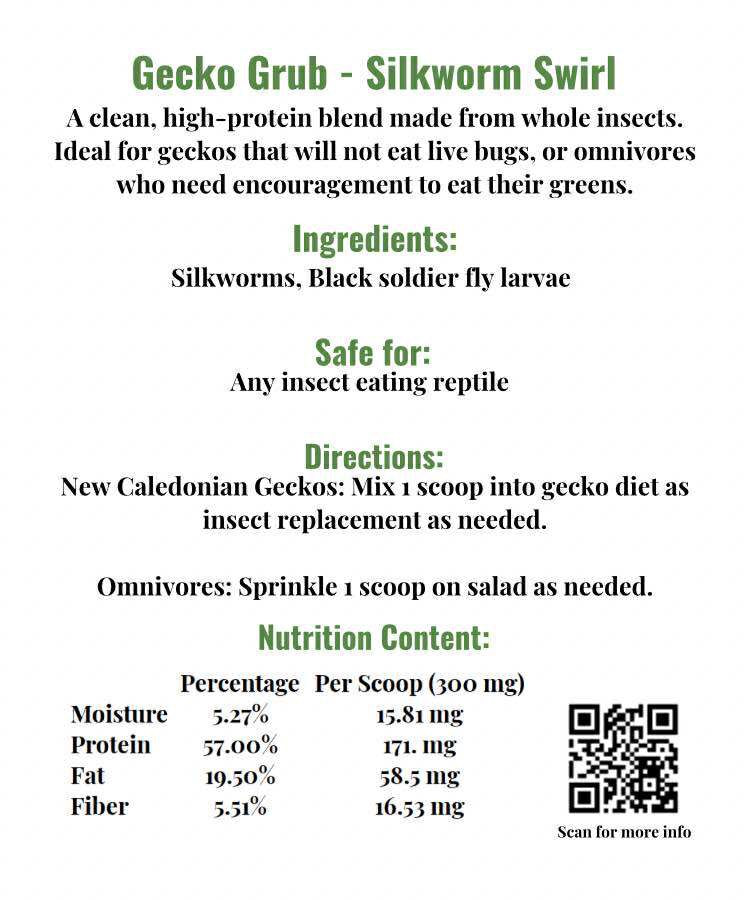 Gecko Grub - Silkworm Swirl

A clean, high-protein blend made from whole insects. Ideal for geckos that will not eat live bugs, or omnivores who need encouragement to eat their greens.

Ingredients:

Silkworms, Black soldier fly larvae

Safe for:

Any insect eating reptile

Directions:

New Caledonian Geckos: Mix 1 scoop into gecko diet as insect replacement as needed.

Omnivores: Sprinkle 1 scoop on salad as needed.

Nutrition Content:

| | Percentage | Per Scoop (300 mg) |
|---|---|---|
| Moisture | 5.27% | 15.81 mg |
| Protein | 57.00% | 171. mg |
| Fat | 19.50% | 58.5 mg |
| Fiber | 5.51% | 16.53 mg |

Scan for more info